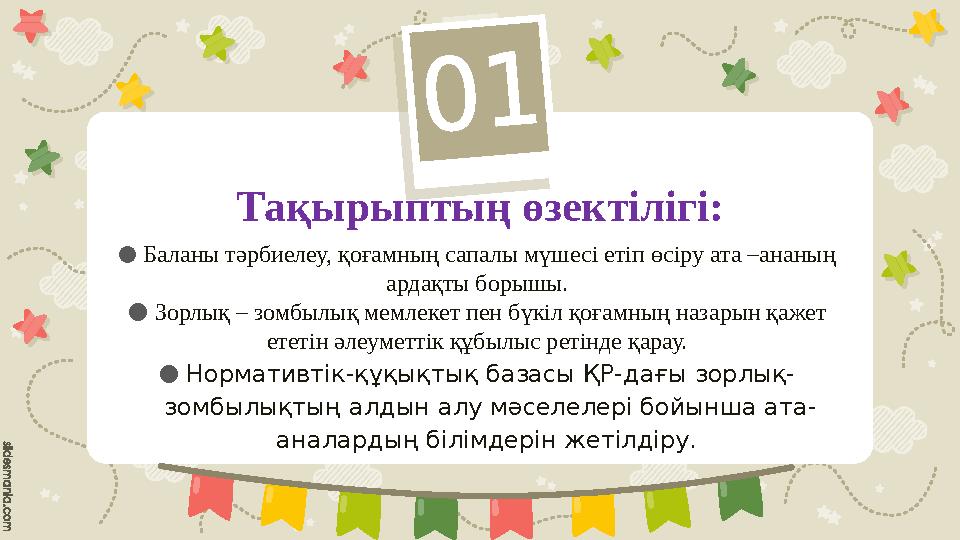 01

Тақырыптың өзектілігі:

● Баланы тәрбиелеу, қоғамның сапалы мүшесі етіп өсіру ата –ананың ардақты борышы.

● Зорлық – зомбылық мемлекет пен бүкіл қоғамның назарын қажет ететін әлеуметтік құбылыс ретінде қарау.

● Нормативтік-құқықтық базасы ҚР-дағы зорлық-зомбылықтың алдын алу мәселелері бойынша ата-аналардың білімдерін жетілдіру.

slidesmania.com